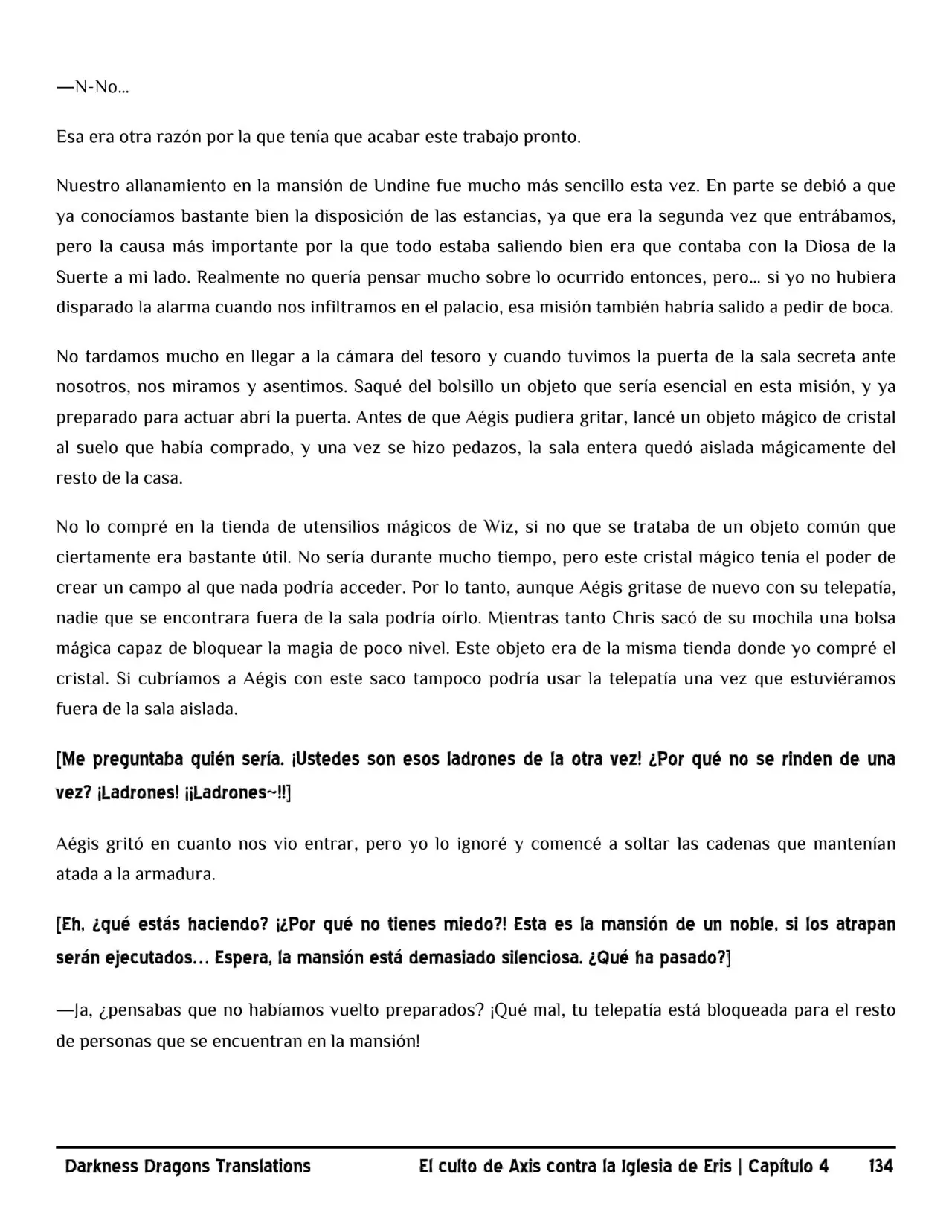 —N-No…

Esa era otra razón por la que tenía que acabar este trabajo pronto.

Nuestro allanamiento en la mansión de Undine fue mucho más sencillo esta vez. En parte se debió a que ya conocíamos bastante bien la disposición de las estancias, ya que era la segunda vez que entrábamos, pero la causa más importante por la que todo estaba saliendo bien era que contaba con la Diosa de la Suerte a mi lado. Realmente no quería pensar mucho sobre lo ocurrido entonces, pero… si yo no hubiera disparado la alarma cuando nos infiltramos en el palacio, esa misión también habría salido a pedir de boca.

No tardamos mucho en llegar a la cámara del tesoro y cuando tuvimos la puerta de la sala secreta ante nosotros, nos miramos y asentimos. Saqué del bolsillo un objeto que sería esencial en esta misión, y ya preparado para actuar abrí la puerta. Antes de que Aégis pudiera gritar, lancé un objeto mágico de cristal al suelo que había comprado, y una vez se hizo pedazos, la sala entera quedó aislada mágicamente del resto de la casa.

No lo compré en la tienda de utensilios mágicos de Wiz, si no que se trataba de un objeto común que ciertamente era bastante útil. No sería durante mucho tiempo, pero este cristal mágico tenía el poder de crear un campo al que nada podría acceder. Por lo tanto, aunque Aégis gritase de nuevo con su telepatía, nadie que se encontrara fuera de la sala podría oírlo. Mientras tanto Chris sacó de su mochila una bolsa mágica capaz de bloquear la magia de poco nivel. Este objeto era de la misma tienda donde yo compré el cristal. Si cubríamos a Aégis con este saco tampoco podría usar la telepatía una vez que estuviéramos fuera de la sala aislada.

[Me preguntaba quién sería. ¡Ustedes son esos ladrones de la otra vez! ¿Por qué no se rinden de una vez? ¡Ladrones! ¡¡Ladrones~!!]

Aégis gritó en cuanto nos vio entrar, pero yo lo ignoré y comencé a soltar las cadenas que mantenían atada a la armadura.

[Eh, ¿qué estás haciendo? ¡¿Por qué no tienes miedo?! Esta es la mansión de un noble, si los atrapan serán ejecutados… Espera, la mansión está demasiado silenciosa. ¿Qué ha pasado?]

—Ja, ¿pensabas que no habíamos vuelto preparados? ¡Qué mal, tu telepatía está bloqueada para el resto de personas que se encuentran en la mansión!

Darkness Dragons Translations El culto de Axis contra la Iglesia de Eris | Capítulo 4 134